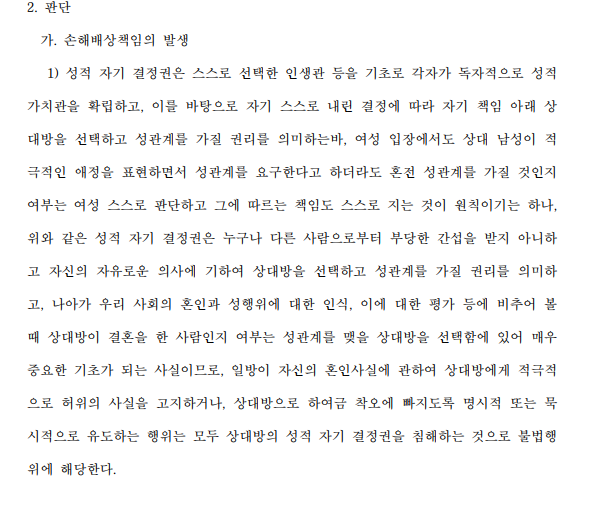 2. 판단

가. 손해배상책임의 발생

1) 성적 자기 결정권은 스스로 선택한 인생관 등을 기초로 각자가 독자적으로 성적 가치관을 확립하고, 이를 바탕으로 자기 스스로 내린 결정에 따라 자기 책임 아래 상대방을 선택하고 성관계를 가질 권리를 의미하는바, 여성 입장에서도 상대 남성이 적극적인 애정을 표현하면서 성관계를 요구한다고 하더라도 혼전 성관계를 가질 것인지 여부는 여성 스스로 판단하고 그에 따르는 책임도 스스로 지는 것이 원칙이기는 하나, 위와 같은 성적 자기 결정권은 누구나 다른 사람으로부터 부당한 간섭을 받지 아니하고 자신의 자유로운 의사에 기하여 상대방을 선택하고 성관계를 가질 권리를 의미하고, 나아가 우리 사회의 혼인과 성행위에 대한 인식, 이에 대한 평가 등에 비추어 볼 때 상대방이 결혼을 한 사람인지 여부는 성관계를 맺을 상대방을 선택함에 있어 매우 중요한 기초가 되는 사실이므로, 일방이 자신의 혼인사실에 관하여 상대방에게 적극적으로 허위의 사실을 고지하거나, 상대방으로 하여금 착오에 빠지도록 명시적 또는 묵시적으로 유도하는 행위는 모두 상대방의 성적 자기 결정권을 침해하는 것으로 불법행위에 해당한다.